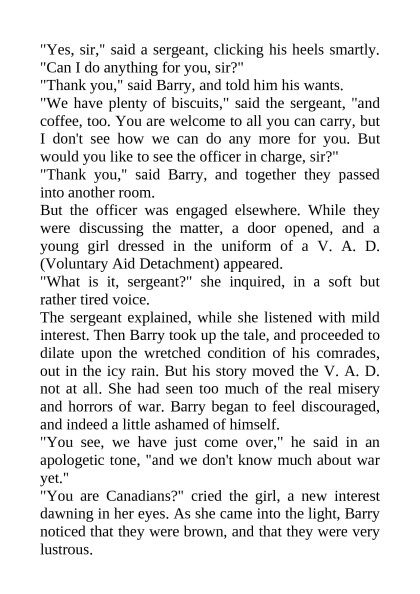 "Yes, sir," said a sergeant, clicking his heels smartly. "Can I do anything for you, sir?"
"Thank you," said Barry, and told him his wants.
"We have plenty of biscuits," said the sergeant, "and coffee, too. You are welcome to all you can carry, but I don't see how we can do any more for you. But would you like to see the officer in charge, sir?"
"Thank you," said Barry, and together they passed into another room.
But the officer was engaged elsewhere. While they were discussing the matter, a door opened, and a young girl dressed in the uniform of a V. A. D. (Voluntary Aid Detachment) appeared.
"What is it, sergeant?" she inquired, in a soft but rather tired voice.
The sergeant explained, while she listened with mild interest. Then Barry took up the tale, and proceeded to dilate upon the wretched condition of his comrades, out in the icy rain. But his story moved the V. A. D. not at all. She had seen too much of the real misery and horrors of war. Barry began to feel discouraged, and indeed a little ashamed of himself.
"You see, we have just come over," he said in an apologetic tone, "and we don't know much about war yet."
"You are Canadians?" cried the girl, a new interest dawning in her eyes. As she came into the light, Barry noticed that they were brown, and that they were very lustrous.